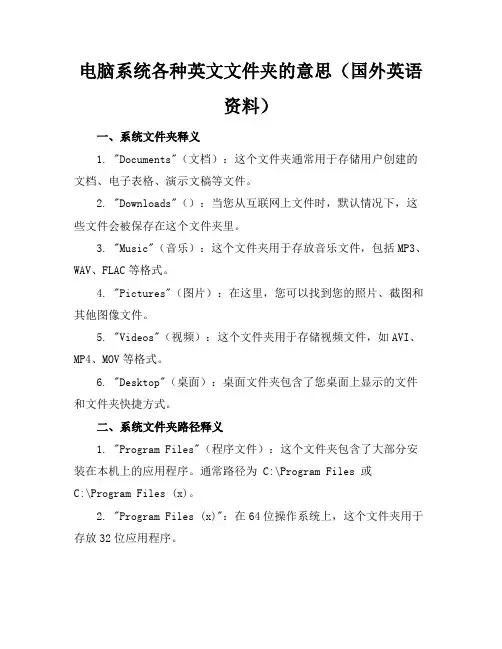 电脑系统各种英文文件夹的意思（国外英语资料）

一、系统文件夹释义

1. "Documents"（文档）：这个文件夹通常用于存储用户创建的文档、电子表格、演示文稿等文件。

2. "Downloads"（）：当您从互联网上文件时，默认情况下，这些文件会被保存在这个文件夹里。

3. "Music"（音乐）：这个文件夹用于存放音乐文件，包括MP3、WAV、FLAC等格式。

4. "Pictures"（图片）：在这里，您可以找到您的照片、截图和其他图像文件。

5. "Videos"（视频）：这个文件夹用于存储视频文件，如AVI、MP4、MOV等格式。

6. "Desktop"（桌面）：桌面文件夹包含了您桌面上显示的文件和文件夹快捷方式。

二、系统文件夹路径释义

1. "Program Files"（程序文件）：这个文件夹包含了大部分安装在本机上的应用程序。通常路径为 C:\Program Files 或 C:\Program Files (x)。

2. "Program Files (x)"：在64位操作系统上，这个文件夹用于存放32位应用程序。